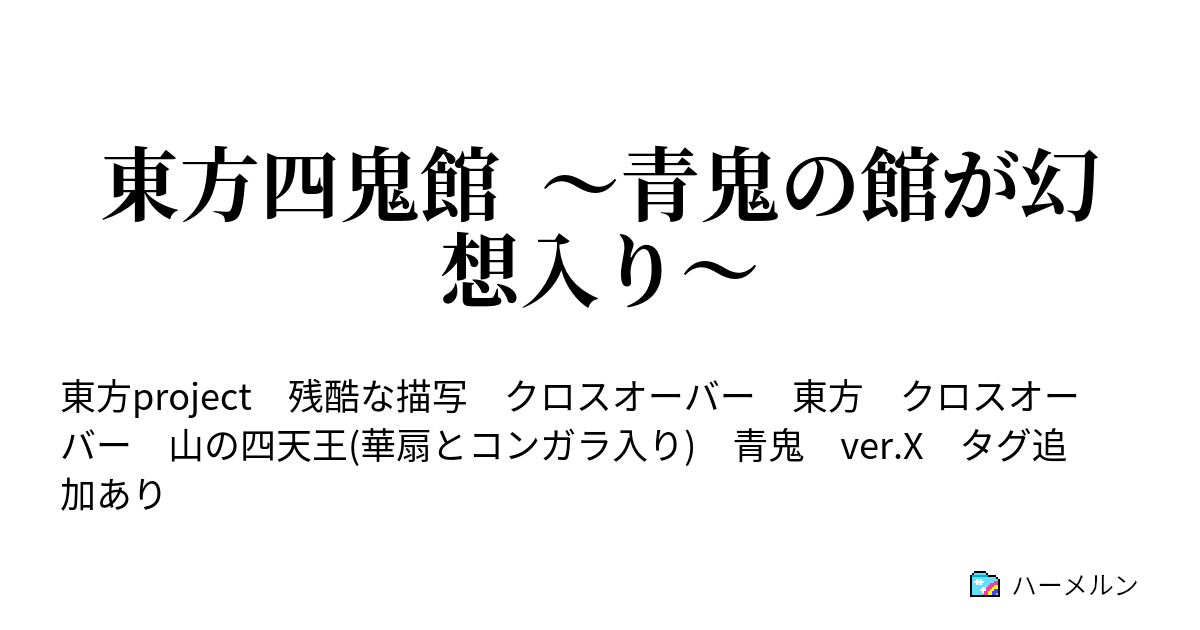 東方四鬼館　～青鬼の館が幻想入り～

東方project　残酷な描写　クロスオーバー　東方　クロスオーバー　山の四天王(華扇とコンガラ入り)　青鬼　ver.X　タグ追加あり

ハーメルン